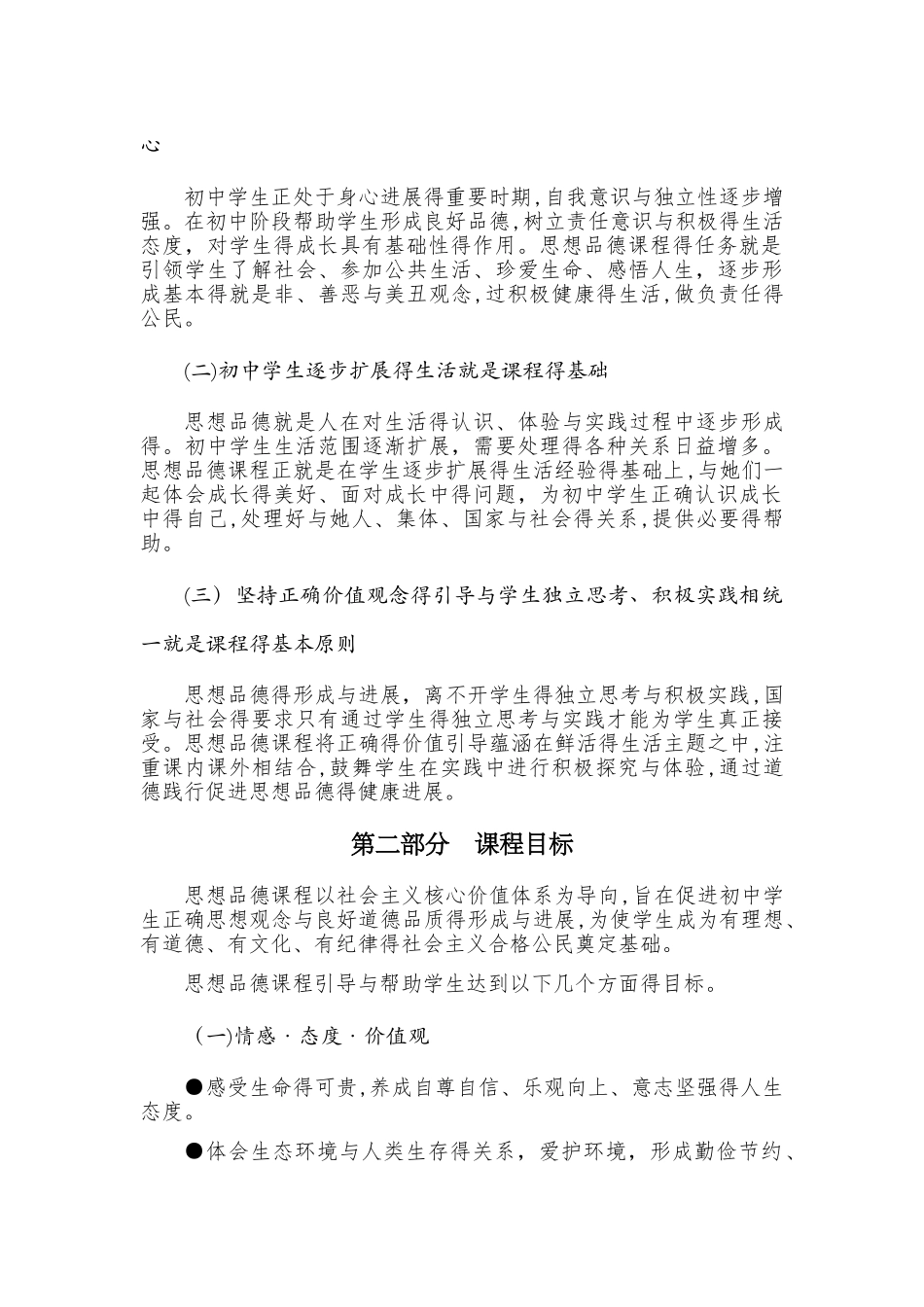 心

初中学生正处于身心进展得重要时期,自我意识与独立性逐步增强。在初中阶段帮助学生形成良好品德,树立责任意识与积极得生活态度，对学生得成长具有基础性得作用。思想品德课程得任务就是引领学生了解社会、参加公共生活、珍爱生命、感悟人生，逐步形成基本得就是非、善恶与美丑观念,过积极健康得生活,做负责任得公民。

(二)初中学生逐步扩展得生活就是课程得基础

思想品德就是人在对生活得认识、体验与实践过程中逐步形成得。初中学生生活范围逐渐扩展，需要处理得各种关系日益增多。思想品德课程正就是在学生逐步扩展得生活经验得基础上,与她们一起体会成长得美好、面对成长中得问题，为初中学生正确认识成长中得自己,处理好与她人、集体、国家与社会得关系,提供必要得帮助。

(三) 坚持正确价值观念得引导与学生独立思考、积极实践相统一就是课程得基本原则

思想品德得形成与进展，离不开学生得独立思考与积极实践,国家与社会得要求只有通过学生得独立思考与实践才能为学生真正接受。思想品德课程将正确得价值引导蕴涵在鲜活得生活主题之中,注重课内课外相结合,鼓舞学生在实践中进行积极探究与体验,通过道德践行促进思想品德得健康进展。

第二部分　课程目标

思想品德课程以社会主义核心价值体系为导向,旨在促进初中学生正确思想观念与良好道德品质得形成与进展,为使学生成为有理想、有道德、有文化、有纪律得社会主义合格公民奠定基础。

思想品德课程引导与帮助学生达到以下几个方面得目标。

(一)情感·态度·价值观

●感受生命得可贵,养成自尊自信、乐观向上、意志坚强得人生态度。

●体会生态环境与人类生存得关系，爱护环境，形成勤俭节约、